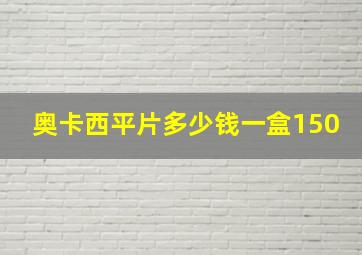 奥卡西平片多少钱一盒150